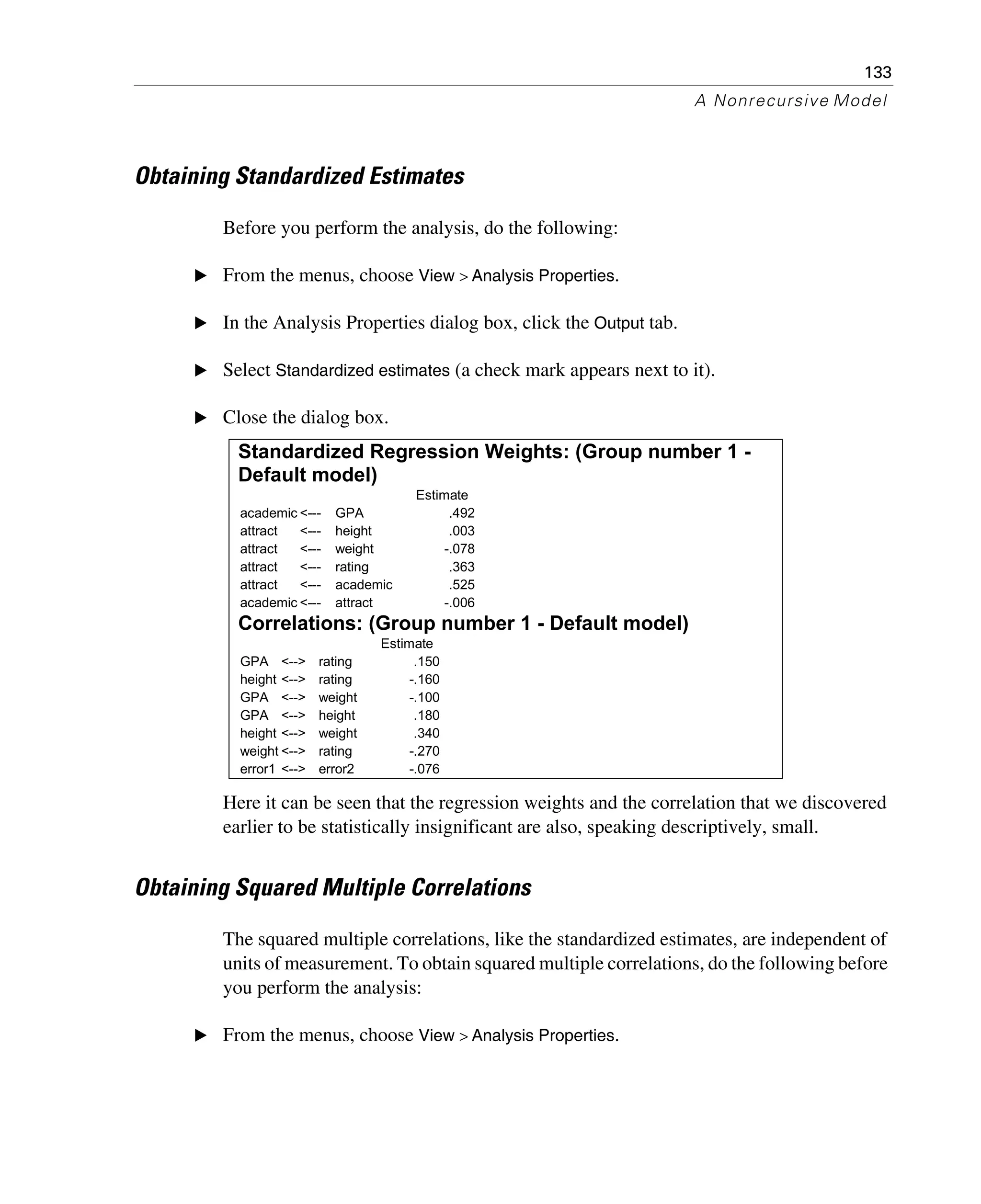 133

A Nonrecursive Model

Obtaining Standardized Estimates

Before you perform the analysis, do the following:

▶ From the menus, choose View > Analysis Properties.

▶ In the Analysis Properties dialog box, click the Output tab.

▶ Select Standardized estimates (a check mark appears next to it).

▶ Close the dialog box.

Standardized Regression Weights: (Group number 1 - Default model)

| | | | Estimate |
|---|---|---|---|
| academic | <--- | GPA | .492 |
| attract | <--- | height | .003 |
| attract | <--- | weight | -.078 |
| attract | <--- | rating | .363 |
| attract | <--- | academic | .525 |
| academic | <--- | attract | -.006 |

Correlations: (Group number 1 - Default model)

| | | | Estimate |
|---|---|---|---|
| GPA | <--> | rating | .150 |
| height | <--> | rating | -.160 |
| GPA | <--> | weight | -.100 |
| GPA | <--> | height | .180 |
| height | <--> | weight | .340 |
| weight | <--> | rating | -.270 |
| error1 | <--> | error2 | -.076 |

Here it can be seen that the regression weights and the correlation that we discovered earlier to be statistically insignificant are also, speaking descriptively, small.

Obtaining Squared Multiple Correlations

The squared multiple correlations, like the standardized estimates, are independent of units of measurement. To obtain squared multiple correlations, do the following before you perform the analysis:

▶ From the menus, choose View > Analysis Properties.